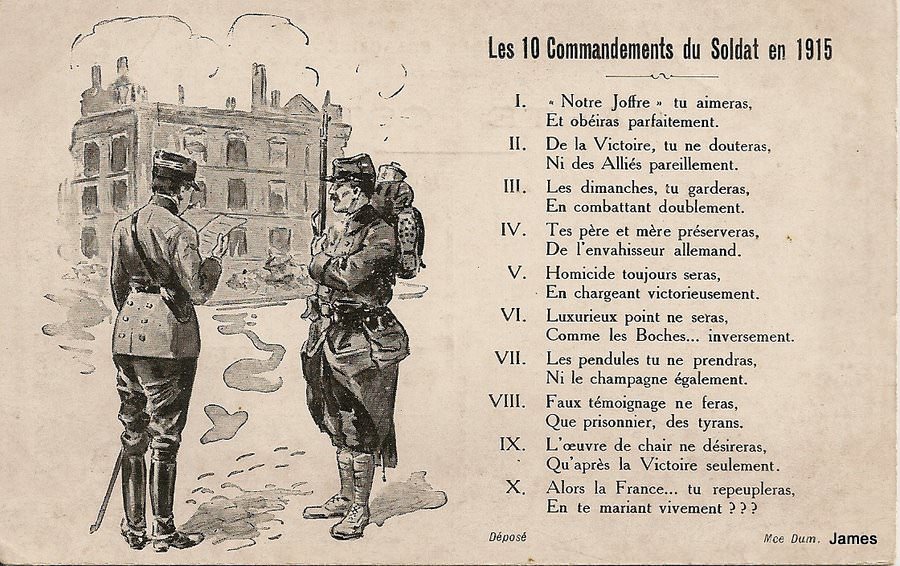 Les 10 Commandements du Soldat en 1915

I. « Notre Joffre » tu aimeras, Et obéiras parfaitement.

II. De la Victoire, tu ne douteras, Ni des Alliés pareillement.

III. Les dimanches, tu garderas, En combattant doublement.

IV. Tes père et mère préserveras, De l'envahisseur allemand.

V. Homicide toujours seras, En chargeant victorieusement.

VI. Luxurieux point ne seras, Comme les Boches... inversement.

VII. Les pendules tu ne prendras, Ni le champagne également.

VIII. Faux témoignage ne feras, Que prisonnier, des tyrans.

IX. L'œuvre de chair ne désireras, Qu'après la Victoire seulement.

X. Alors la France... tu repeupleras, En te mariant vivement ???

Déposé

Mce Dum. James